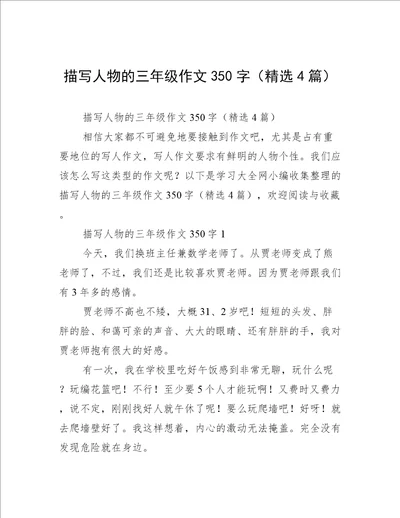 描写人物的三年级作文 350 字（精选 4 篇）

描写人物的三年级作文 350 字（精选 4 篇）

相信大家都不可避免地要接触到作文吧，尤其是占有重要地位的写人作文，写人作文要求有鲜明的人物个性。我们应该怎么写这类型的作文呢？以下是学习大全网小编收集整理的描写人物的三年级作文 350 字（精选 4 篇），欢迎阅读与收藏。

描写人物的三年级作文 350 字 1

今天，我们换班主任兼数学老师了。从贾老师变成了熊老师了，不过，我们还是比较喜欢贾老师。因为贾老师跟我们有 3 年多的感情。

贾老师不高也不矮，大概 31、2 岁吧！短短的头发、胖胖的脸、和蔼可亲的声音、大大的眼睛、还有胖胖的手，我对贾老师抱有很大的好感。

有一次，我在学校里吃好午饭感到非常无聊，玩什么呢？玩编花篮吧！不行！至少要 5 个人才能玩啊！又费时又费力，说不定，刚刚找好人就午休了呢！要么玩爬墙吧！好呀！就去爬墙壁好了。我这样想着，内心的激动无法掩盖。完全没有发现危险就在身边。